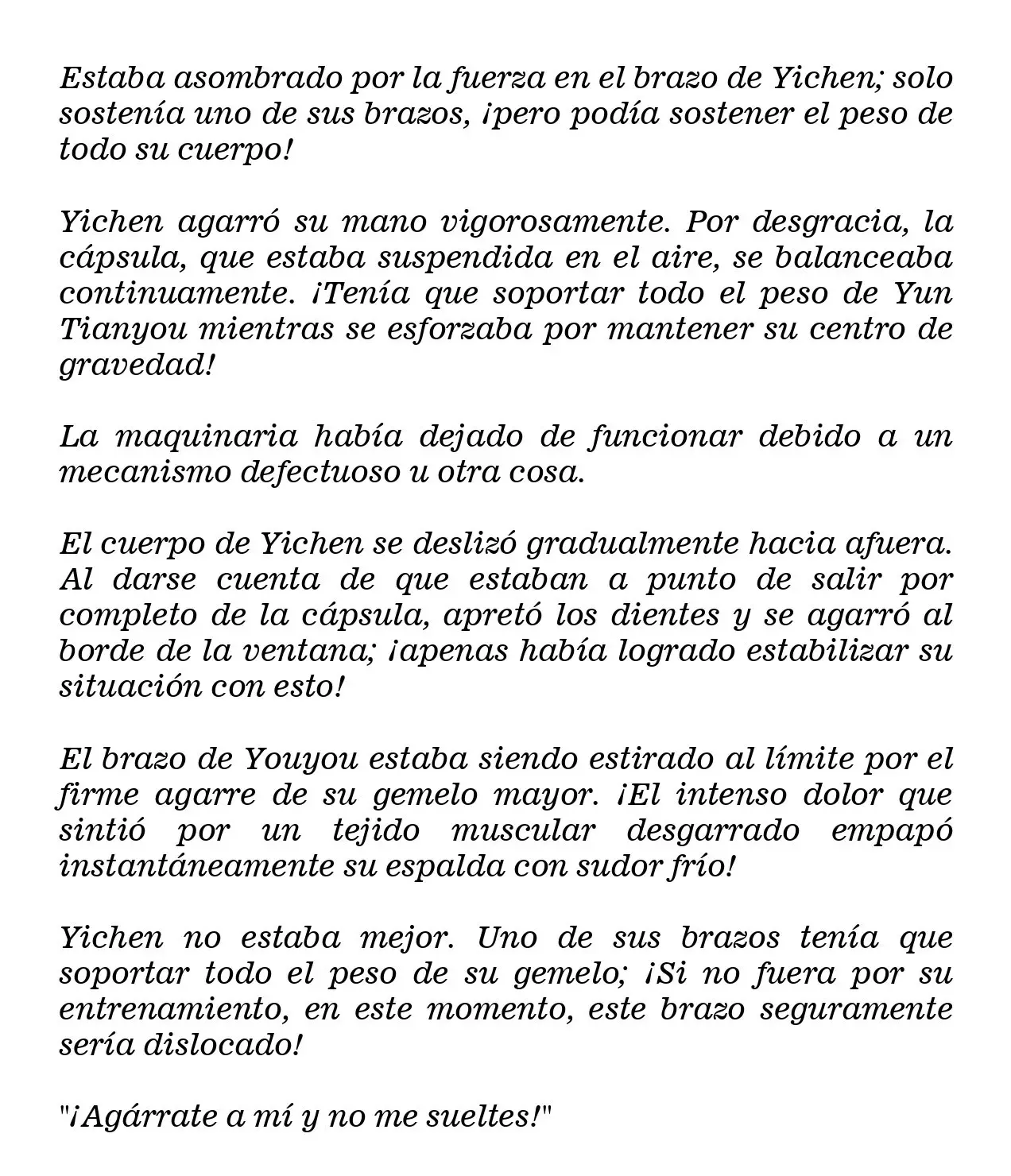 Estaba asombrado por la fuerza en el brazo de Yichen; solo sostenía uno de sus brazos, ¡pero podía sostener el peso de todo su cuerpo!

Yichen agarró su mano vigorosamente. Por desgracia, la cápsula, que estaba suspendida en el aire, se balanceaba continuamente. ¡Tenía que soportar todo el peso de Yun Tianyou mientras se esforzaba por mantener su centro de gravedad!

La maquinaria había dejado de funcionar debido a un mecanismo defectuoso u otra cosa.

El cuerpo de Yichen se deslizó gradualmente hacia afuera. Al darse cuenta de que estaban a punto de salir por completo de la cápsula, apretó los dientes y se agarró al borde de la ventana; ¡apenas había logrado estabilizar su situación con esto!

El brazo de Youyou estaba siendo estirado al límite por el firme agarre de su gemelo mayor. ¡El intenso dolor que sintió por un tejido muscular desgarrado empapó instantáneamente su espalda con sudor frío!

Yichen no estaba mejor. Uno de sus brazos tenía que soportar todo el peso de su gemelo; ¡Si no fuera por su entrenamiento, en este momento, este brazo seguramente sería dislocado!

"¡Agárrate a mí y no me sueltes!"